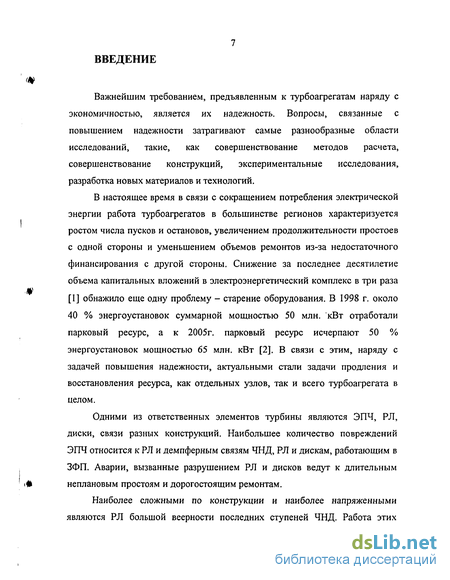 7

ВВЕДЕНИЕ

Важнейшим требованием, предъявленным к турбоагрегатам наряду с экономичностью, является их надежность. Вопросы, связанные с повышением надежности затрагивают самые разнообразные области исследований, такие, как совершенствование методов расчета, совершенствование конструкций, экспериментальные исследования, разработка новых материалов и технологий.

В настоящее время в связи с сокращением потребления электрической энергии работа турбоагрегатов в большинстве регионов характеризуется ростом числа пусков и остановов, увеличением продолжительности простоев с одной стороны и уменьшением объемов ремонтов из-за недостаточного финансирования с другой стороны. Снижение за последнее десятилетие объема капитальных вложений в электроэнергетический комплекс в три раза [1] обнажило еще одну проблему – старение оборудования. В 1998 г. около 40 % энергоустановок суммарной мощностью 50 млн. кВт отработали парковый ресурс, а к 2005г. парковый ресурс исчерпают 50 % энергоустановок мощностью 65 млн. кВт [2]. В связи с этим, наряду с задачей повышения надежности, актуальными стали задачи продления и восстановления ресурса, как отдельных узлов, так и всего турбоагрегата в целом.

Одними из ответственных элементов турбины являются ЭПЧ, РЛ, диски, связи разных конструкций. Наибольшее количество повреждений ЭПЧ относится к РЛ и демпферным связям ЧНД, РЛ и дискам, работающим в ЗФП. Аварии, вызванные разрушением РЛ и дисков ведут к длительным неплановым простоям и дорогостоящим ремонтам.

Наиболее сложными по конструкции и наиболее напряженными являются РЛ большой веерности последних ступеней ЧНД. Работа этих

dsLib.net
библиотека диссертаций